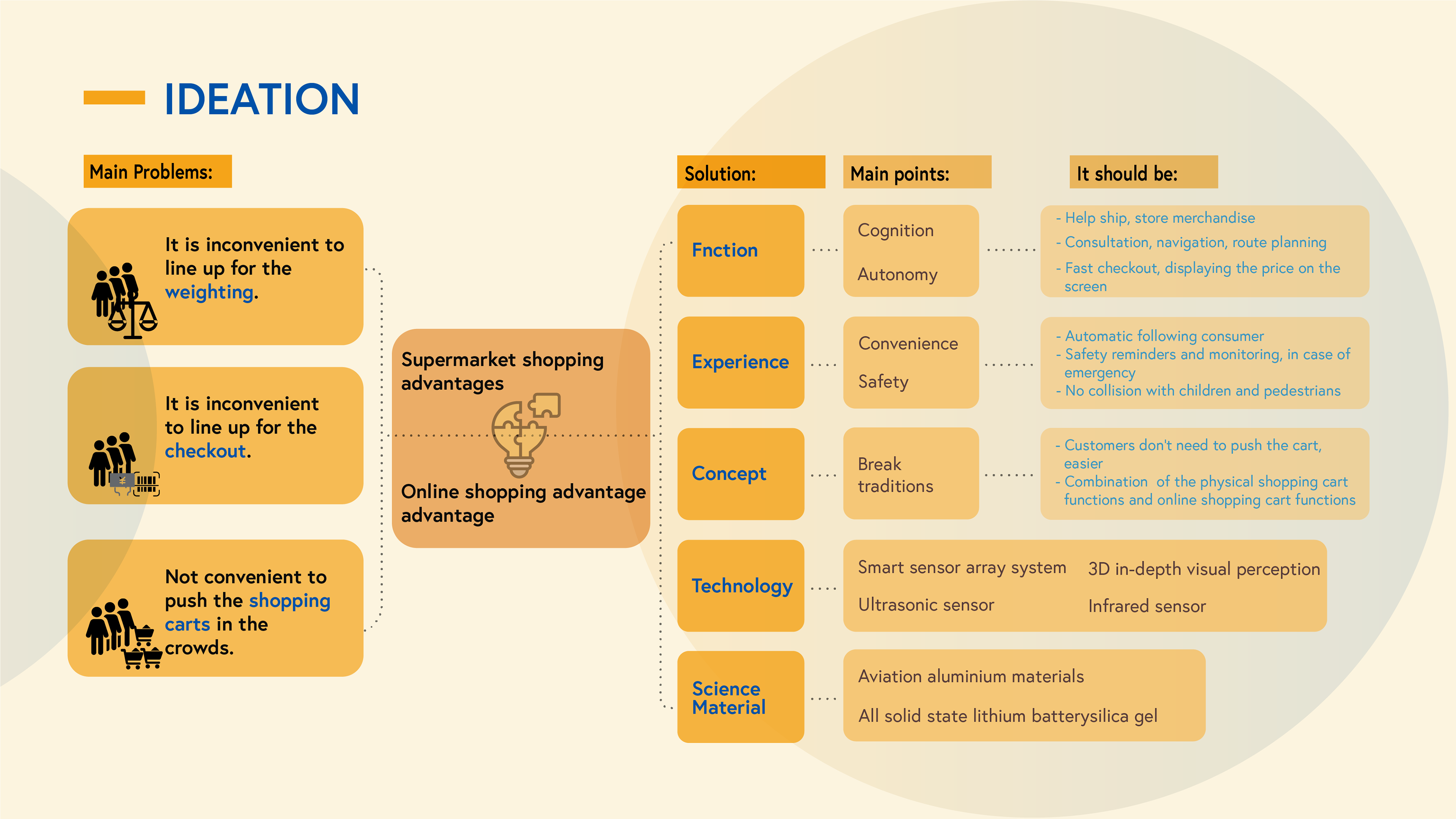 IDEATION

Main Problems:

It is inconvenient to line up for the weighting.

It is inconvenient to line up for the checkout.

Not convenient to push the shopping carts in the crowds.

Supermarket shopping advantages

Online shopping advantage advantage

Solution:

Main points:

It should be:

Fnction

Cognition

Autonomy

- Help ship, store merchandise
- Consultation, navigation, route planning
- Fast checkout, displaying the price on the screen

Experience

Convenience

Safety

- Automatic following consumer
- Safety reminders and monitoring, in case of emergency
- No collision with children and pedestrians

Concept

Break traditions

- Customers don't need to push the cart, easier
- Combination of the physical shopping cart functions and online shopping cart functions

Technology

Smart sensor array system

3D in-depth visual perception

Ultrasonic sensor

Infrared sensor

Science Material

Aviation aluminium materials

All solid state lithium batterysilica gel